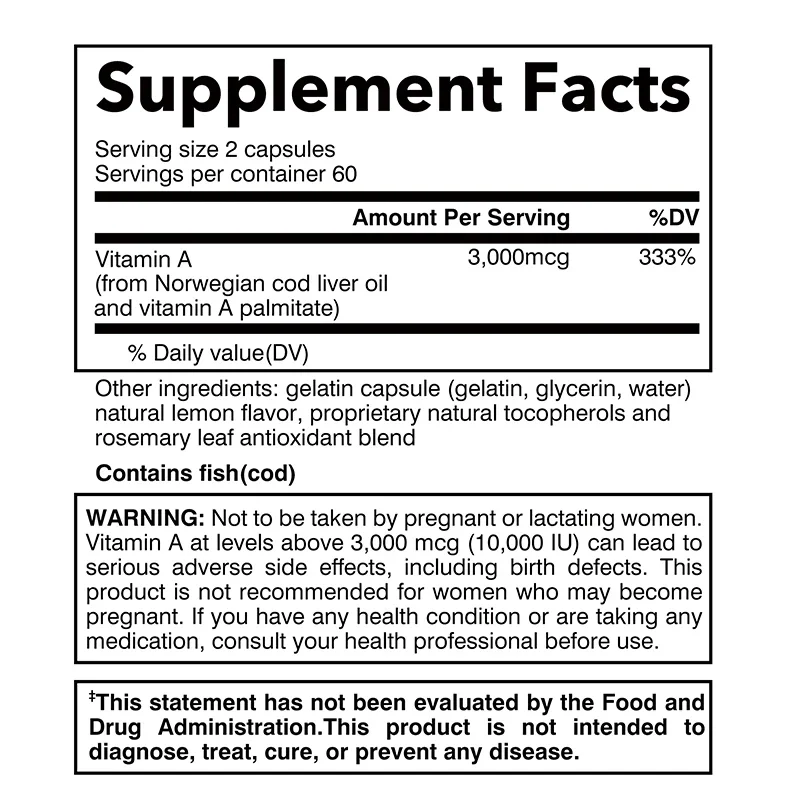 Supplement Facts

Serving size 2 capsules
Servings per container 60

| | Amount Per Serving | %DV |
|---|---|---|
| Vitamin A (from Norwegian cod liver oil and vitamin A palmitate) | 3,000mcg | 333% |

% Daily value(DV)

Other ingredients: gelatin capsule (gelatin, glycerin, water) natural lemon flavor, proprietary natural tocopherols and rosemary leaf antioxidant blend

Contains fish(cod)

WARNING: Not to be taken by pregnant or lactating women. Vitamin A at levels above 3,000 mcg (10,000 IU) can lead to serious adverse side effects, including birth defects. This product is not recommended for women who may become pregnant. If you have any health condition or are taking any medication, consult your health professional before use.

‡This statement has not been evaluated by the Food and Drug Administration.This product is not intended to diagnose, treat, cure, or prevent any disease.